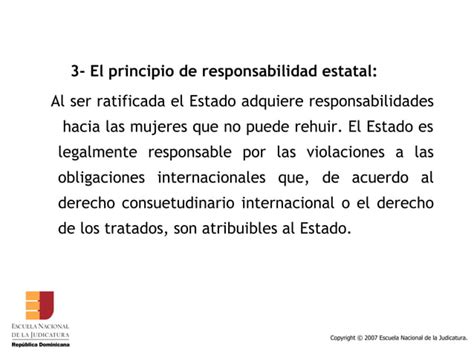 3- El principio de responsabilidad estatal:

Al ser ratificada el Estado adquiere responsabilidades hacia las mujeres que no puede rehuir. El Estado es legalmente responsable por las violaciones a las obligaciones internacionales que, de acuerdo al derecho consuetudinario internacional o el derecho de los tratados, son atribuibles al Estado.

ESCUELA NACIONAL DE LA JUDICATURA
República Dominicana

Copyright © 2007 Escuela Nacional de la Judicatura.